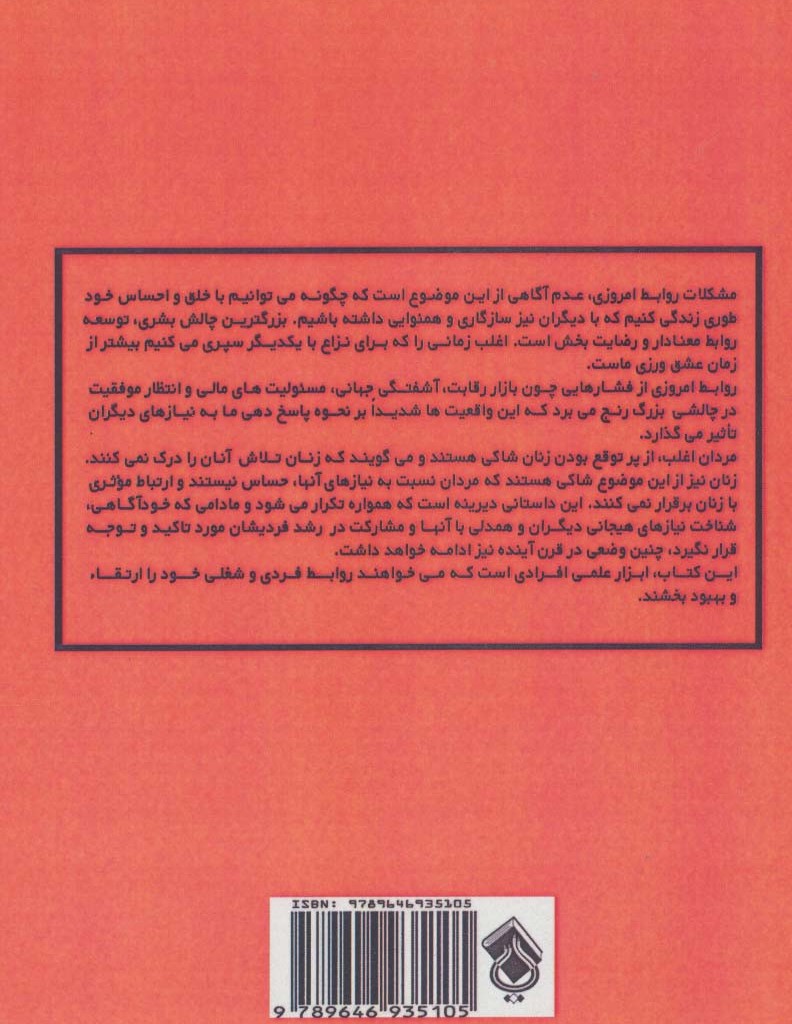 مشکلات روابط امروزی، عدم آگاهی از این موضوع است که چگونه می توانیم با خلق و احساس خود طوری زندگی کنیم که با دیگران نیز سازگاری و همنوایی داشته باشیم. بزرگترین چالش بشری، توسعه روابط معنادار و رضایت بخش است. اغلب زمانی را که برای نزاع با یکدیگر سپری می کنیم بیشتر از زمان عشق ورزی ماست.
روابط امروزی از فشارهایی چون بازار رقابت، آشفتگی جهانی، مسئولیت های مالی و انتظار موفقیت در چالشی بزرگ رنج می برد که این واقعیت ها شدیداً بر نحوه پاسخ دهی ما به نیازهای دیگران تأثیر می گذارد.
مردان اغلب، از پر توقع بودن زنان شاکی هستند و می گویند که زنان تلاش آنان را درک نمی کنند. زنان نیز از این موضوع شاکی هستند که مردان نسبت به نیازهای آنها، حساس نیستند و ارتباط مؤثری با زنان برقرار نمی کنند. این داستانی دیرینه است که همواره تکرار می شود و مادامی که خودآگاهی، شناخت نیازهای هیجانی دیگران و همدلی با آنها و مشارکت در رشد فردیشان مورد تاکید و توجه قرار نگیرد، چنین وضعی در قرن آینده نیز ادامه خواهد داشت.
این کتاب، ابزار علمی افرادی است که می خواهند روابط فردی و شغلی خود را ارتقاء و بهبود بخشند.

ISBN: 9789646935105
9 789646 935105